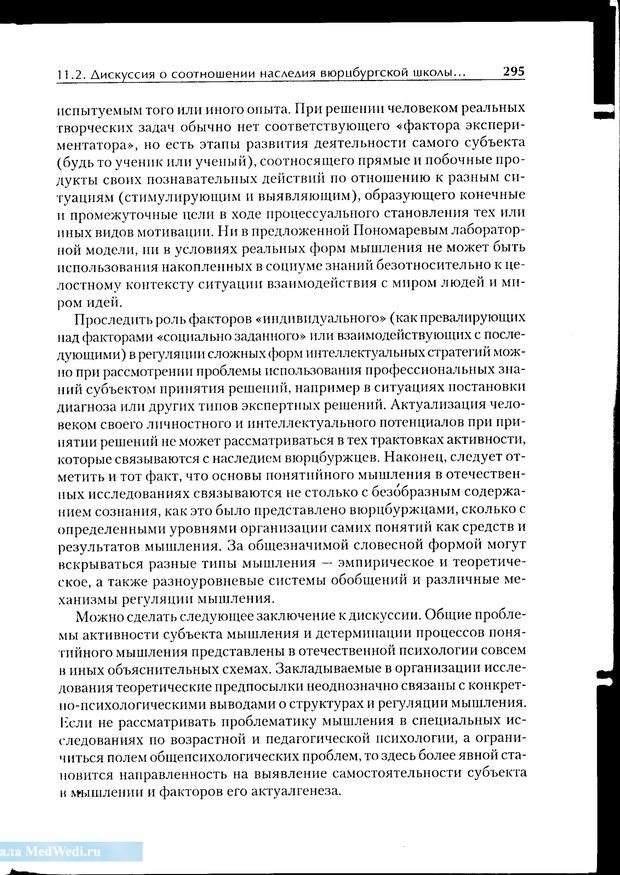 11.2. Дискуссия о соотношении наследия вюрцбургской школы... 295

испытуемым того или иного опыта. При решении человеком реальных творческих задач обычно нет соответствующего «фактора экспериментатора», но есть этапы развития деятельности самого субъекта (будь то ученик или ученый), соотносящего прямые и побочные продукты своих познавательных действий по отношению к разным ситуациям (стимулирующим и выявляющим), образующего конечные и промежуточные цели в ходе процессуального становления тех или иных видов мотивации. Ни в предложенной Пономаревым лабораторной модели, ни в условиях реальных форм мышления не может быть использования накопленных в социуме знаний безотносительно к целостному контексту ситуации взаимодействия с миром людей и миром идей.

Проследить роль факторов «индивидуального» (как превалирующих над факторами «социально заданного» или взаимодействующих с последующими) в регуляции сложных форм интеллектуальных стратегий можно при рассмотрении проблемы использования профессиональных знаний субъектом принятия решений, например в ситуациях постановки диагноза или других типов экспертных решений. Актуализация человеком своего личностного и интеллектуального потенциалов при принятии решений не может рассматриваться в тех трактовках активности, которые связываются с наследием вюрцбуржцев. Наконец, следует отметить и тот факт, что основы понятийного мышления в отечественных исследованиях связываются не столько с безо́бразным содержанием сознания, как это было представлено вюрцбуржцами, сколько с определенными уровнями организации самих понятий как средств и результатов мышления. За общезначимой словесной формой могут вскрываться разные типы мышления — эмпирическое и теоретическое, а также разноуровневые системы обобщений и различные механизмы регуляции мышления.

Можно сделать следующее заключение к дискуссии. Общие проблемы активности субъекта мышления и детерминации процессов понятийного мышления представлены в отечественной психологии совсем в иных объяснительных схемах. Закладываемые в организации исследования теоретические предпосылки неоднозначно связаны с конкретно-психологическими выводами о структурах и регуляции мышления. Если не рассматривать проблематику мышления в специальных исследованиях по возрастной и педагогической психологии, а ограничиться полем общепсихологических проблем, то здесь более явной становится направленность на выявление самостоятельности субъекта в мышлении и факторов его актуалгенеза.

ала MedWedi.ru